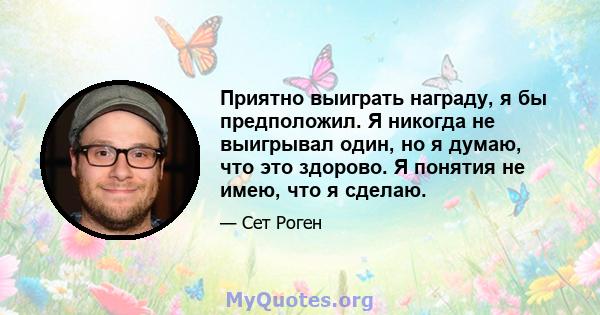 Приятно выиграть награду, я бы предположил. Я никогда не выигрывал один, но я думаю, что это здорово. Я понятия не имею, что я сделаю.

— Сет Роген

MyQuotes.org